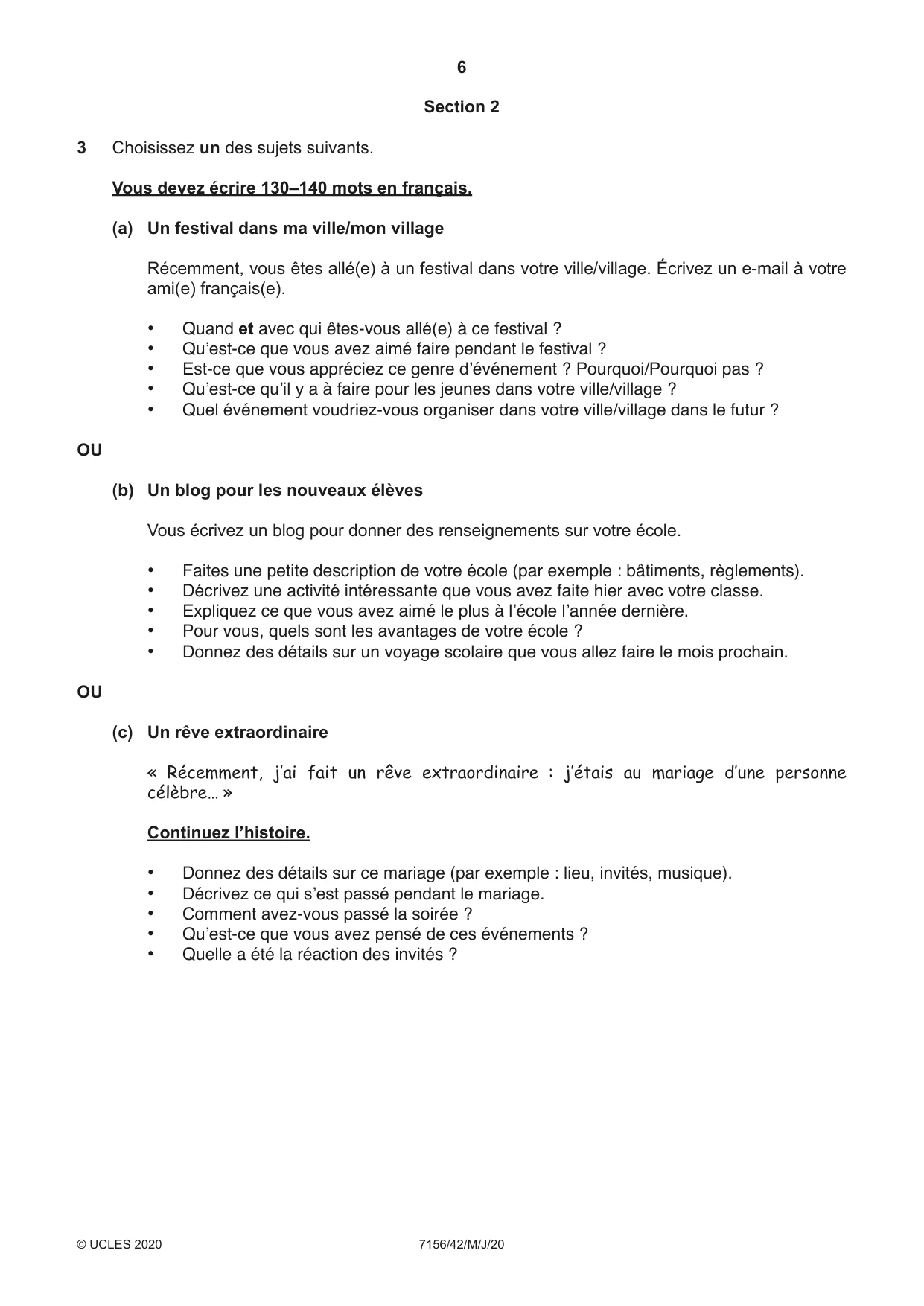 6

Section 2

3 Choisissez un des sujets suivants.

Vous devez écrire 130–140 mots en français.

(a) Un festival dans ma ville/mon village

Récemment, vous êtes allé(e) à un festival dans votre ville/village. Écrivez un e-mail à votre ami(e) français(e).

• Quand et avec qui êtes-vous allé(e) à ce festival ?
• Qu'est-ce que vous avez aimé faire pendant le festival ?
• Est-ce que vous appréciez ce genre d'événement ? Pourquoi/Pourquoi pas ?
• Qu'est-ce qu'il y a à faire pour les jeunes dans votre ville/village ?
• Quel événement voudriez-vous organiser dans votre ville/village dans le futur ?

OU

(b) Un blog pour les nouveaux élèves

Vous écrivez un blog pour donner des renseignements sur votre école.

• Faites une petite description de votre école (par exemple : bâtiments, règlements).
• Décrivez une activité intéressante que vous avez faite hier avec votre classe.
• Expliquez ce que vous avez aimé le plus à l'école l'année dernière.
• Pour vous, quels sont les avantages de votre école ?
• Donnez des détails sur un voyage scolaire que vous allez faire le mois prochain.

OU

(c) Un rêve extraordinaire

« Récemment, j'ai fait un rêve extraordinaire : j'étais au mariage d'une personne célèbre… »

Continuez l'histoire.

• Donnez des détails sur ce mariage (par exemple : lieu, invités, musique).
• Décrivez ce qui s'est passé pendant le mariage.
• Comment avez-vous passé la soirée ?
• Qu'est-ce que vous avez pensé de ces événements ?
• Quelle a été la réaction des invités ?

© UCLES 2020 7156/42/M/J/20